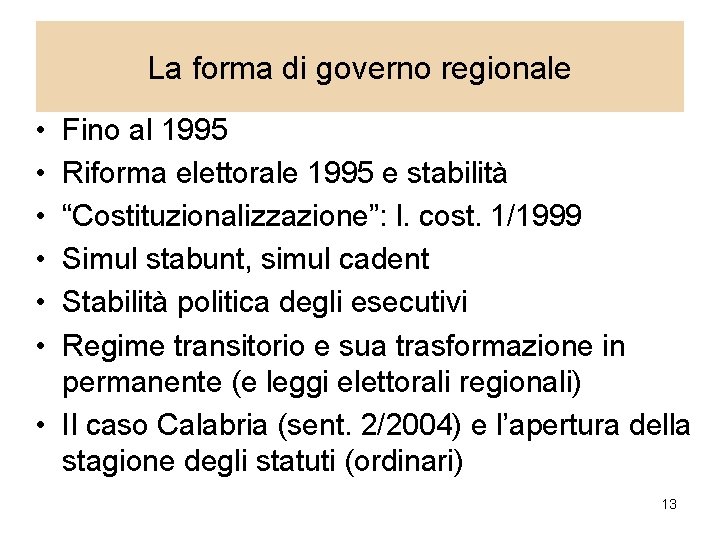 La forma di governo regionale

• Fino al 1995
• Riforma elettorale 1995 e stabilità
• “Costituzionalizzazione”: l. cost. 1/1999
• Simul stabunt, simul cadent
• Stabilità politica degli esecutivi
• Regime transitorio e sua trasformazione in permanente (e leggi elettorali regionali)
• Il caso Calabria (sent. 2/2004) e l’apertura della stagione degli statuti (ordinari)

13